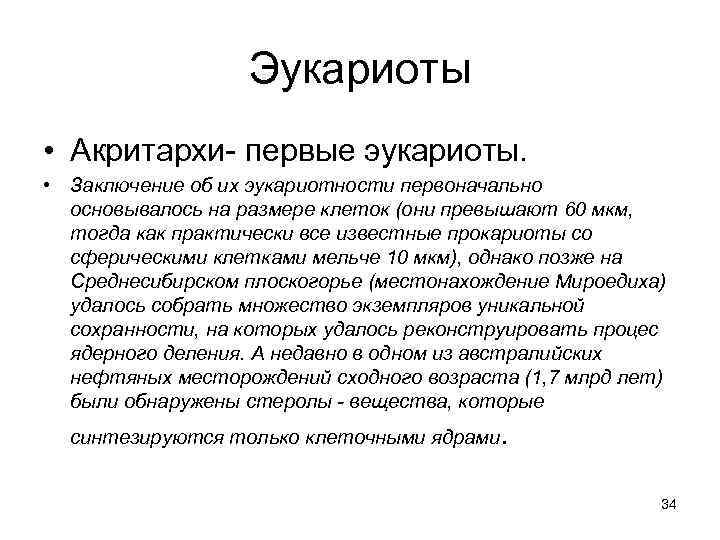 Эукариоты

• Акритархи- первые эукариоты.

• Заключение об их эукариотности первоначально основывалось на размере клеток (они превышают 60 мкм, тогда как практически все известные прокариоты со сферическими клетками мельче 10 мкм), однако позже на Среднесибирском плоскогорье (местонахождение Мироедиха) удалось собрать множество экземпляров уникальной сохранности, на которых удалось реконструировать процес ядерного деления. А недавно в одном из австралийских нефтяных месторождений сходного возраста (1,7 млрд лет) были обнаружены стеролы - вещества, которые синтезируются только клеточными ядрами.

34